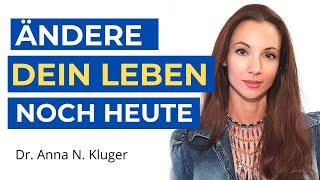 ÄNDERE
DEIN LEBEN
NOCH HEUTE

Dr. Anna N. Kluger